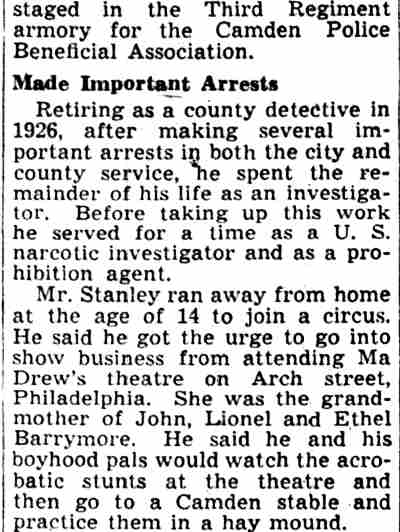 staged in the Third Regiment armory for the Camden Police Beneficial Association.

Made Important Arrests

Retiring as a county detective in 1926, after making several important arrests in both the city and county service, he spent the remainder of his life as an investigator. Before taking up this work he served for a time as a U. S. narcotic investigator and as a prohibition agent.

Mr. Stanley ran away from home at the age of 14 to join a circus. He said he got the urge to go into show business from attending Ma Drew's theatre on Arch street, Philadelphia. She was the grandmother of John, Lionel and Ethel Barrymore. He said he and his boyhood pals would watch the acrobatic stunts at the theatre and then go to a Camden stable and practice them in a hay mound.